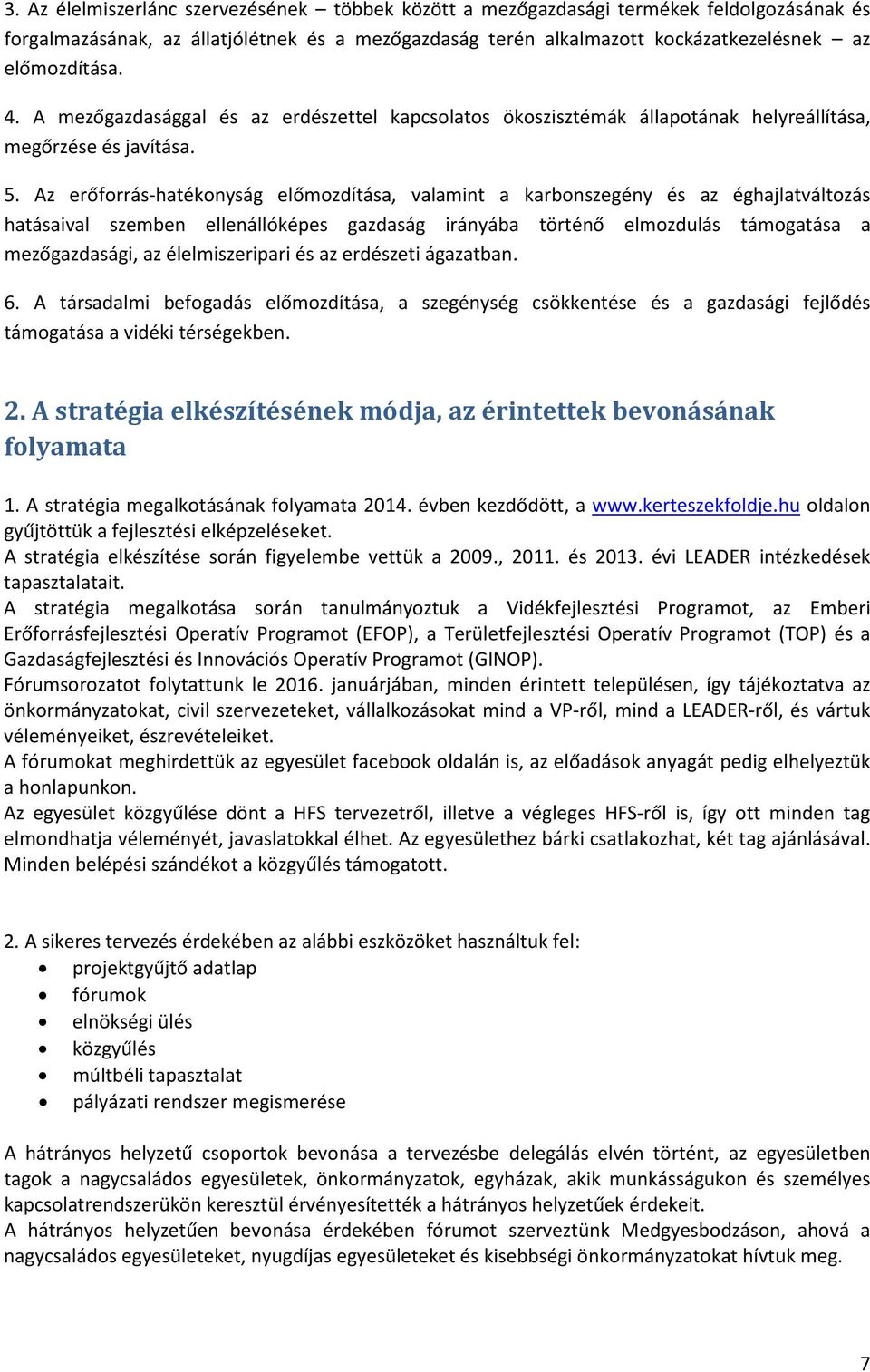 3. Az élelmiszerlánc szervezésének – többek között a mezőgazdasági termékek feldolgozásának és forgalmazásának, az állatjólétnek és a mezőgazdaság terén alkalmazott kockázatkezelésnek – az előmozdítása.

4. A mezőgazdasággal és az erdészettel kapcsolatos ökoszisztémák állapotának helyreállítása, megőrzése és javítása.

5. Az erőforrás-hatékonyság előmozdítása, valamint a karbonszegény és az éghajlatváltozás hatásaival szemben ellenállóképes gazdaság irányába történő elmozdulás támogatása a mezőgazdasági, az élelmiszeripari és az erdészeti ágazatban.

6. A társadalmi befogadás előmozdítása, a szegénység csökkentése és a gazdasági fejlődés támogatása a vidéki térségekben.

2. A stratégia elkészítésének módja, az érintettek bevonásának folyamata

1. A stratégia megalkotásának folyamata 2014. évben kezdődött, a www.kerteszekfoldje.hu oldalon gyűjtöttük a fejlesztési elképzeléseket.
A stratégia elkészítése során figyelembe vettük a 2009., 2011. és 2013. évi LEADER intézkedések tapasztalatait.
A stratégia megalkotása során tanulmányoztuk a Vidékfejlesztési Programot, az Emberi Erőforrásfejlesztési Operatív Programot (EFOP), a Területfejlesztési Operatív Programot (TOP) és a Gazdaságfejlesztési és Innovációs Operatív Programot (GINOP).
Fórumsorozatot folytattunk le 2016. januárjában, minden érintett településen, így tájékoztatva az önkormányzatokat, civil szervezeteket, vállalkozásokat mind a VP-ről, mind a LEADER-ről, és vártuk véleményeiket, észrevételeiket.
A fórumokat meghirdettük az egyesület facebook oldalán is, az előadások anyagát pedig elhelyeztük a honlapunkon.
Az egyesület közgyűlése dönt a HFS tervezetről, illetve a végleges HFS-ről is, így ott minden tag elmondhatja véleményét, javaslatokkal élhet. Az egyesülethez bárki csatlakozhat, két tag ajánlásával. Minden belépési szándékot a közgyűlés támogatott.

2. A sikeres tervezés érdekében az alábbi eszközöket használtuk fel:
• projektgyűjtő adatlap
• fórumok
• elnökségi ülés
• közgyűlés
• múltbéli tapasztalat
• pályázati rendszer megismerése

A hátrányos helyzetű csoportok bevonása a tervezésbe delegálás elvén történt, az egyesületben tagok a nagycsaládos egyesületek, önkormányzatok, egyházak, akik munkásságukon és személyes kapcsolatrendszerükön keresztül érvényesítették a hátrányos helyzetűek érdekeit.
A hátrányos helyzetűen bevonása érdekében fórumot szerveztünk Medgyesbodzáson, ahová a nagycsaládos egyesületeket, nyugdíjas egyesületeket és kisebbségi önkormányzatokat hívtuk meg.

7